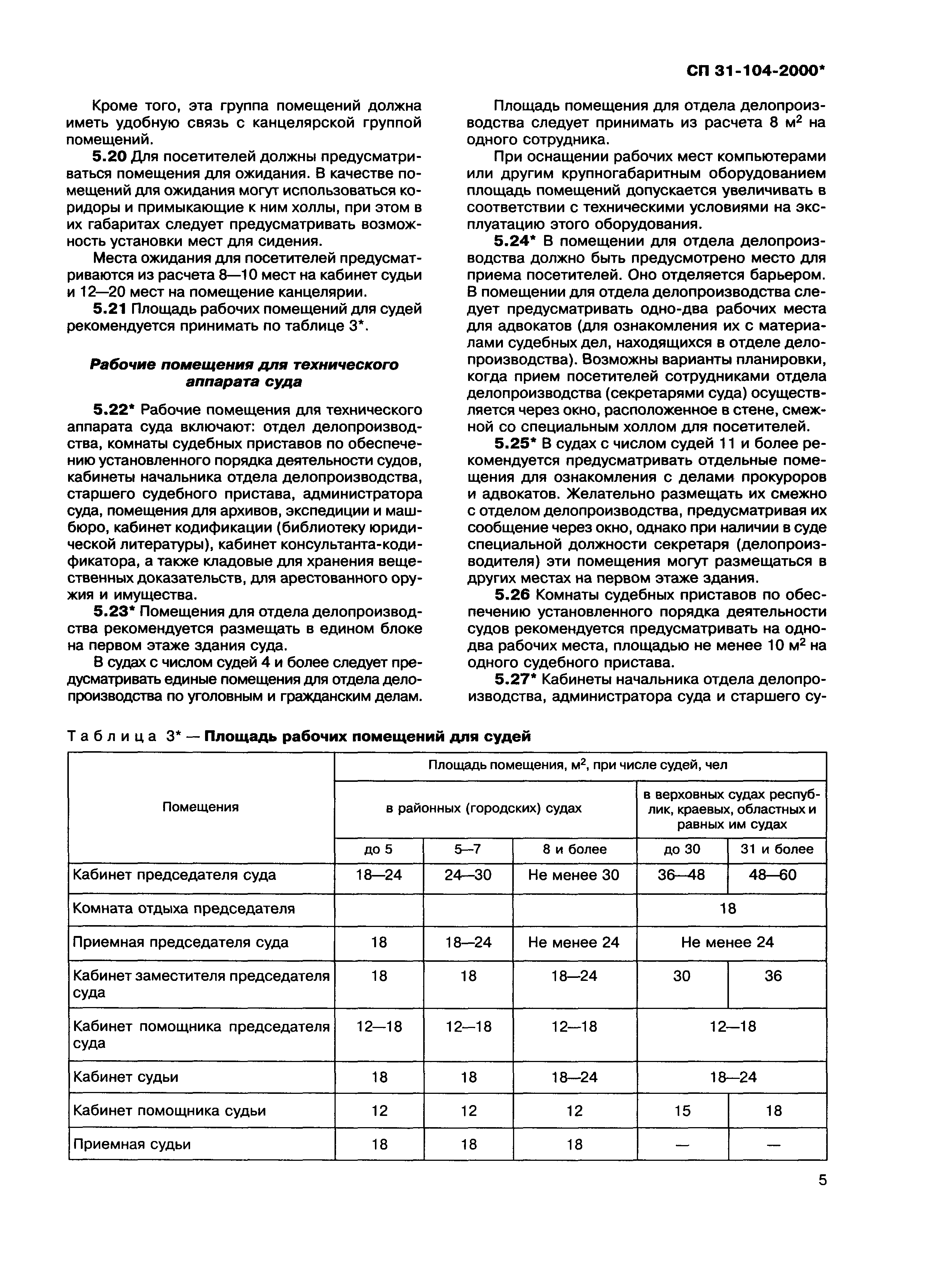 СП 31-104-2000*

Кроме того, эта группа помещений должна иметь удобную связь с канцелярской группой помещений.

5.20 Для посетителей должны предусматриваться помещения для ожидания. В качестве помещений для ожидания могут использоваться коридоры и примыкающие к ним холлы, при этом в их габаритах следует предусматривать возможность установки мест для сидения.

Места ожидания для посетителей предусматриваются из расчета 8—10 мест на кабинет судьи и 12—20 мест на помещение канцелярии.

5.21 Площадь рабочих помещений для судей рекомендуется принимать по таблице 3*.

Рабочие помещения для технического аппарата суда

5.22* Рабочие помещения для технического аппарата суда включают: отдел делопроизводства, комнаты судебных приставов по обеспечению установленного порядка деятельности судов, кабинеты начальника отдела делопроизводства, старшего судебного пристава, администратора суда, помещения для архивов, экспедиции и машбюро, кабинет кодификации (библиотеку юридической литературы), кабинет консультанта-кодификатора, а также кладовые для хранения вещественных доказательств, для арестованного оружия и имущества.

5.23* Помещения для отдела делопроизводства рекомендуется размещать в едином блоке на первом этаже здания суда.

В судах с числом судей 4 и более следует предусматривать единые помещения для отдела делопроизводства по уголовным и гражданским делам.

Площадь помещения для отдела делопроизводства следует принимать из расчета 8 м$^2$ на одного сотрудника.

При оснащении рабочих мест компьютерами или другим крупногабаритным оборудованием площадь помещений допускается увеличивать в соответствии с техническими условиями на эксплуатацию этого оборудования.

5.24* В помещении для отдела делопроизводства должно быть предусмотрено место для приема посетителей. Оно отделяется барьером. В помещении для отдела делопроизводства следует предусматривать одно-два рабочих места для адвокатов (для ознакомления их с материалами судебных дел, находящихся в отделе делопроизводства). Возможны варианты планировки, когда прием посетителей сотрудниками отдела делопроизводства (секретарями суда) осуществляется через окно, расположенное в стене, смежной со специальным холлом для посетителей.

5.25* В судах с числом судей 11 и более рекомендуется предусматривать отдельные помещения для ознакомления с делами прокуроров и адвокатов. Желательно размещать их смежно с отделом делопроизводства, предусматривая их сообщение через окно, однако при наличии в суде специальной должности секретаря (делопроизводителя) эти помещения могут размещаться в других местах на первом этаже здания.

5.26 Комнаты судебных приставов по обеспечению установленного порядка деятельности судов рекомендуется предусматривать на одно-два рабочих места, площадью не менее 10 м$^2$ на одного судебного пристава.

5.27* Кабинеты начальника отдела делопроизводства, администратора суда и старшего су-

Таблица 3* — Площадь рабочих помещений для судей

| Помещения | Площадь помещения, м$^2$, при числе судей, чел | | | | |
|---|---|---|---|---|---|
| | в районных (городских) судах | | | в верховных судах республик, краевых, областных и равных им судах | |
| | до 5 | 5—7 | 8 и более | до 30 | 31 и более |
| Кабинет председателя суда | 18—24 | 24—30 | Не менее 30 | 36—48 | 48—60 |
| Комната отдыха председателя | | | | 18 | |
| Приемная председателя суда | 18 | 18—24 | Не менее 24 | Не менее 24 | |
| Кабинет заместителя председателя суда | 18 | 18 | 18—24 | 30 | 36 |
| Кабинет помощника председателя суда | 12—18 | 12—18 | 12—18 | 12—18 | |
| Кабинет судьи | 18 | 18 | 18—24 | 18—24 | |
| Кабинет помощника судьи | 12 | 12 | 12 | 15 | 18 |
| Приемная судьи | 18 | 18 | 18 | — | — |

5